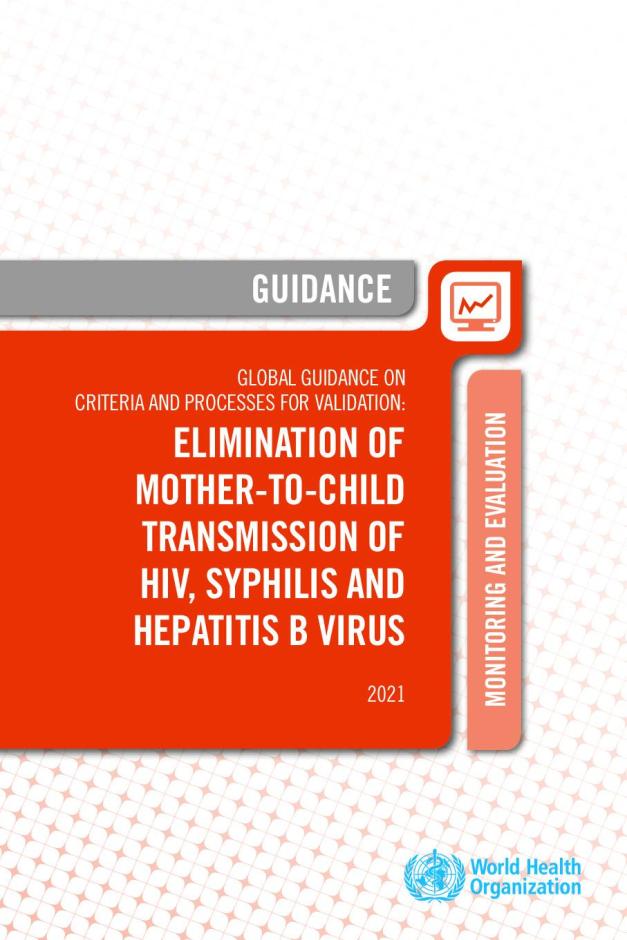 GUIDANCE

GLOBAL GUIDANCE ON CRITERIA AND PROCESSES FOR VALIDATION:

ELIMINATION OF MOTHER-TO-CHILD TRANSMISSION OF HIV, SYPHILIS AND HEPATITIS B VIRUS

2021

MONITORING AND EVALUATION

World Health Organization